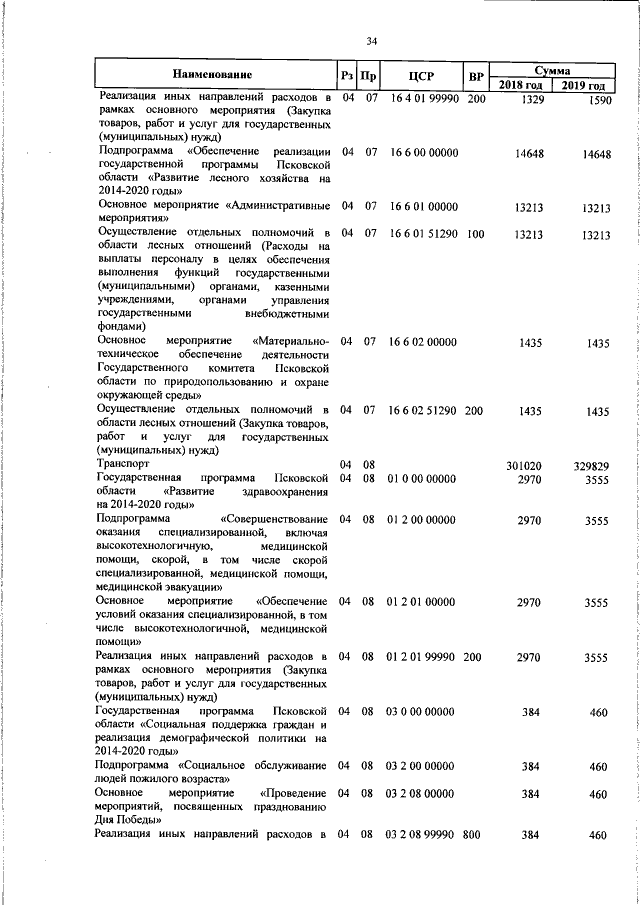 34

| Наименование | Рз | Пр | ЦСР | ВР | Сумма 2018 год | Сумма 2019 год |
|---|---|---|---|---|---|---|
| Реализация иных направлений расходов в рамках основного мероприятия (Закупка товаров, работ и услуг для государственных (муниципальных) нужд) | 04 | 07 | 16 4 01 99990 | 200 | 1329 | 1590 |
| Подпрограмма «Обеспечение реализации государственной программы Псковской области «Развитие лесного хозяйства на 2014-2020 годы» | 04 | 07 | 16 6 00 00000 | | 14648 | 14648 |
| Основное мероприятие «Административные мероприятия» | 04 | 07 | 16 6 01 00000 | | 13213 | 13213 |
| Осуществление отдельных полномочий в области лесных отношений (Расходы на выплаты персоналу в целях обеспечения выполнения функций государственными (муниципальными) органами, казенными учреждениями, органами управления государственными внебюджетными фондами) | 04 | 07 | 16 6 01 51290 | 100 | 13213 | 13213 |
| Основное мероприятие «Материально-техническое обеспечение деятельности Государственного комитета Псковской области по природопользованию и охране окружающей среды» | 04 | 07 | 16 6 02 00000 | | 1435 | 1435 |
| Осуществление отдельных полномочий в области лесных отношений (Закупка товаров, работ и услуг для государственных (муниципальных) нужд) | 04 | 07 | 16 6 02 51290 | 200 | 1435 | 1435 |
| Транспорт | 04 | 08 | | | 301020 | 329829 |
| Государственная программа Псковской области «Развитие здравоохранения на 2014-2020 годы» | 04 | 08 | 01 0 00 00000 | | 2970 | 3555 |
| Подпрограмма «Совершенствование оказания специализированной, включая высокотехнологичную, медицинской помощи, скорой, в том числе скорой специализированной, медицинской помощи, медицинской эвакуации» | 04 | 08 | 01 2 00 00000 | | 2970 | 3555 |
| Основное мероприятие «Обеспечение условий оказания специализированной, в том числе высокотехнологичной, медицинской помощи» | 04 | 08 | 01 2 01 00000 | | 2970 | 3555 |
| Реализация иных направлений расходов в рамках основного мероприятия (Закупка товаров, работ и услуг для государственных (муниципальных) нужд) | 04 | 08 | 01 2 01 99990 | 200 | 2970 | 3555 |
| Государственная программа Псковской области «Социальная поддержка граждан и реализация демографической политики на 2014-2020 годы» | 04 | 08 | 03 0 00 00000 | | 384 | 460 |
| Подпрограмма «Социальное обслуживание людей пожилого возраста» | 04 | 08 | 03 2 00 00000 | | 384 | 460 |
| Основное мероприятие «Проведение мероприятий, посвященных празднованию Дня Победы» | 04 | 08 | 03 2 08 00000 | | 384 | 460 |
| Реализация иных направлений расходов в | 04 | 08 | 03 2 08 99990 | 800 | 384 | 460 |